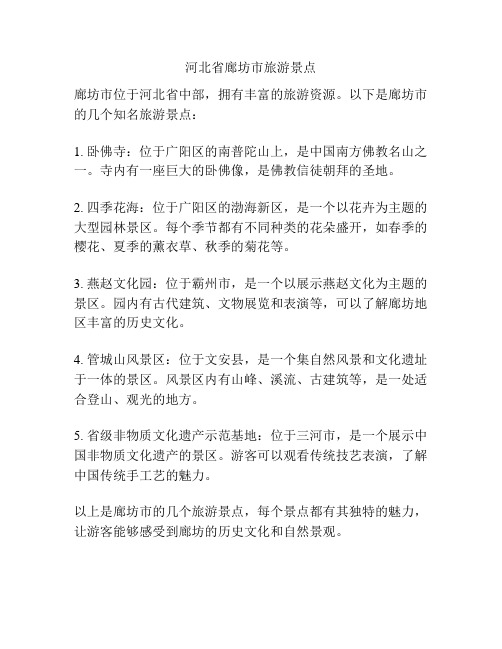 河北省廊坊市旅游景点

廊坊市位于河北省中部，拥有丰富的旅游资源。以下是廊坊市的几个知名旅游景点：

1. 卧佛寺：位于广阳区的南普陀山上，是中国南方佛教名山之一。寺内有一座巨大的卧佛像，是佛教信徒朝拜的圣地。

2. 四季花海：位于广阳区的渤海新区，是一个以花卉为主题的大型园林景区。每个季节都有不同种类的花朵盛开，如春季的樱花、夏季的薰衣草、秋季的菊花等。

3. 燕赵文化园：位于霸州市，是一个以展示燕赵文化为主题的景区。园内有古代建筑、文物展览和表演等，可以了解廊坊地区丰富的历史文化。

4. 管城山风景区：位于文安县，是一个集自然风景和文化遗址于一体的景区。风景区内有山峰、溪流、古建筑等，是一处适合登山、观光的地方。

5. 省级非物质文化遗产示范基地：位于三河市，是一个展示中国非物质文化遗产的景区。游客可以观看传统技艺表演，了解中国传统手工艺的魅力。

以上是廊坊市的几个旅游景点，每个景点都有其独特的魅力，让游客能够感受到廊坊的历史文化和自然景观。